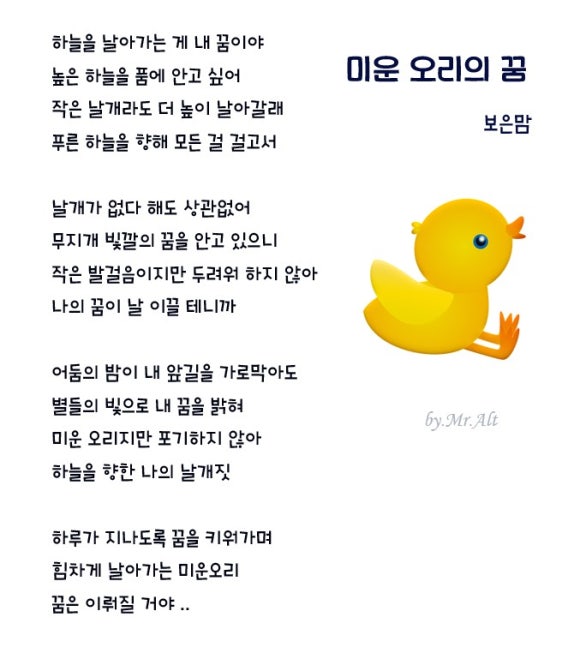 미운 오리의 꿈

보은맘

하늘을 날아가는 게 내 꿈이야
높은 하늘을 품에 안고 싶어
작은 날개라도 더 높이 날아갈래
푸른 하늘을 향해 모든 걸 걸고서

날개가 없다 해도 상관없어
무지개 빛깔의 꿈을 안고 있으니
작은 발걸음이지만 두려워 하지 않아
나의 꿈이 날 이끌 테니까

어둠의 밤이 내 앞길을 가로막아도
별들의 빛으로 내 꿈을 밝혀
미운 오리지만 포기하지 않아
하늘을 향한 나의 날개짓

하루가 지나도록 꿈을 키워가며
힘차게 날아가는 미운오리
꿈은 이뤄질 거야 ..

by.Mr.Alt